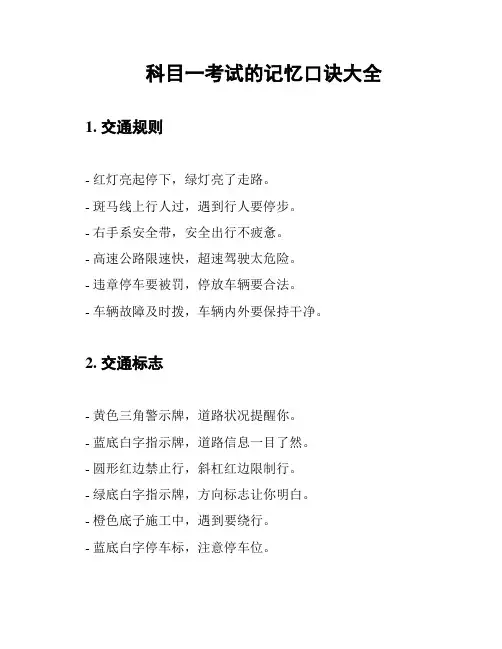 科目一考试的记忆口诀大全

1. 交通规则

- 红灯亮起停下，绿灯亮了走路。
- 斑马线上行人过，遇到行人要停步。
- 右手系安全带，安全出行不疲惫。
- 高速公路限速快，超速驾驶太危险。
- 违章停车要被罚，停放车辆要合法。
- 车辆故障及时拨，车辆内外要保持干净。

2. 交通标志

- 黄色三角警示牌，道路状况提醒你。
- 蓝底白字指示牌，道路信息一目了然。
- 圆形红边禁止行，斜杠红边限制行。
- 绿底白字指示牌，方向标志让你明白。
- 橙色底子施工中，遇到要绕行。
- 蓝底白字停车标，注意停车位。